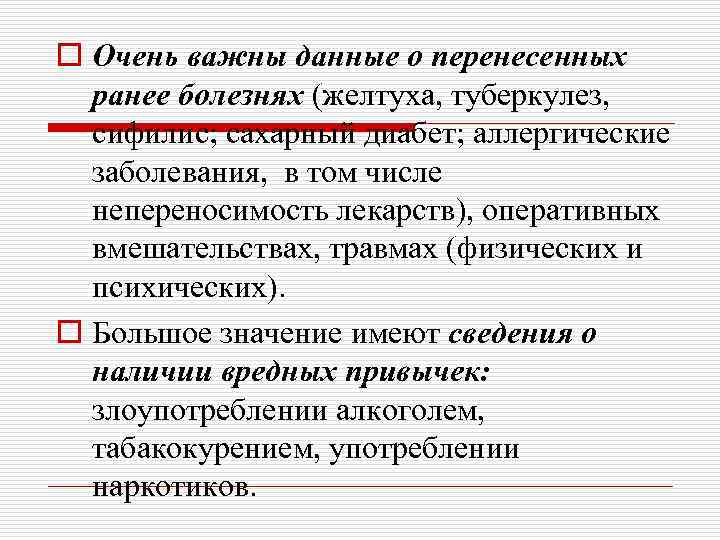 Очень важны данные о перенесенных ранее болезнях (желтуха, туберкулез, сифилис; сахарный диабет; аллергические заболевания,  в том числе непереносимость лекарств), оперативных вмешательствах, травмах (физических и психических).

Большое значение имеют сведения о наличии вредных привычек: злоупотреблении алкоголем, табакокурением, употреблении наркотиков.